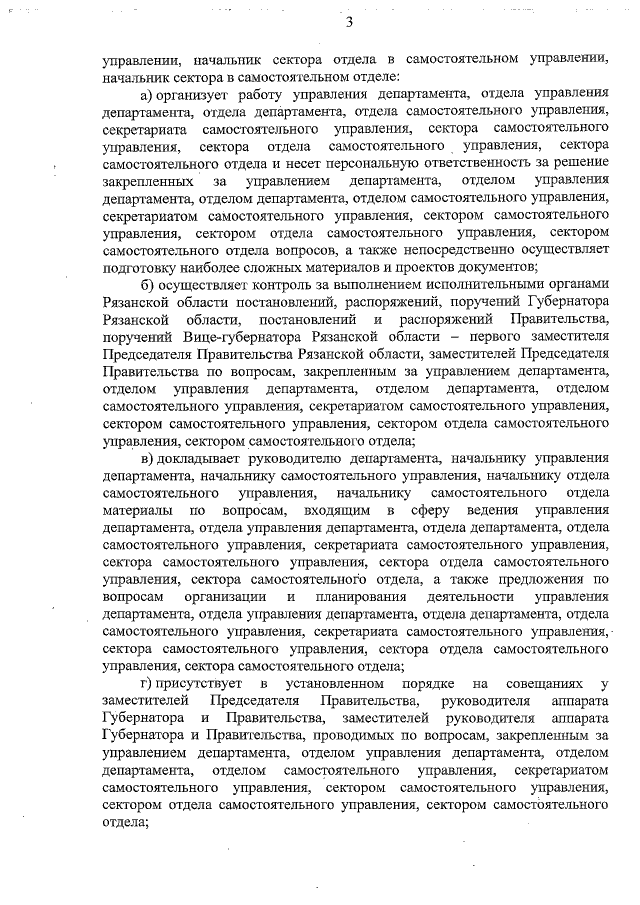 3

управлении, начальник сектора отдела в самостоятельном управлении, начальник сектора в самостоятельном отделе:

а) организует работу управления департамента, отдела управления департамента, отдела департамента, отдела самостоятельного управления, секретариата самостоятельного управления, сектора самостоятельного управления, сектора отдела самостоятельного управления, сектора самостоятельного отдела и несет персональную ответственность за решение закрепленных за управлением департамента, отделом управления департамента, отделом департамента, отделом самостоятельного управления, секретариатом самостоятельного управления, сектором самостоятельного управления, сектором отдела самостоятельного управления, сектором самостоятельного отдела вопросов, а также непосредственно осуществляет подготовку наиболее сложных материалов и проектов документов;

б) осуществляет контроль за выполнением исполнительными органами Рязанской области постановлений, распоряжений, поручений Губернатора Рязанской области, постановлений и распоряжений Правительства, поручений Вице-губернатора Рязанской области – первого заместителя Председателя Правительства Рязанской области, заместителей Председателя Правительства по вопросам, закрепленным за управлением департамента, отделом управления департамента, отделом департамента, отделом самостоятельного управления, секретариатом самостоятельного управления, сектором самостоятельного управления, сектором отдела самостоятельного управления, сектором самостоятельного отдела;

в) докладывает руководителю департамента, начальнику управления департамента, начальнику самостоятельного управления, начальнику отдела самостоятельного управления, начальнику самостоятельного отдела материалы по вопросам, входящим в сферу ведения управления департамента, отдела управления департамента, отдела департамента, отдела самостоятельного управления, секретариата самостоятельного управления, сектора самостоятельного управления, сектора отдела самостоятельного управления, сектора самостоятельного отдела, а также предложения по вопросам организации и планирования деятельности управления департамента, отдела управления департамента, отдела департамента, отдела самостоятельного управления, секретариата самостоятельного управления, сектора самостоятельного управления, сектора отдела самостоятельного управления, сектора самостоятельного отдела;

г) присутствует в установленном порядке на совещаниях у заместителей Председателя Правительства, руководителя аппарата Губернатора и Правительства, заместителей руководителя аппарата Губернатора и Правительства, проводимых по вопросам, закрепленным за управлением департамента, отделом управления департамента, отделом департамента, отделом самостоятельного управления, секретариатом самостоятельного управления, сектором самостоятельного управления, сектором отдела самостоятельного управления, сектором самостоятельного отдела;